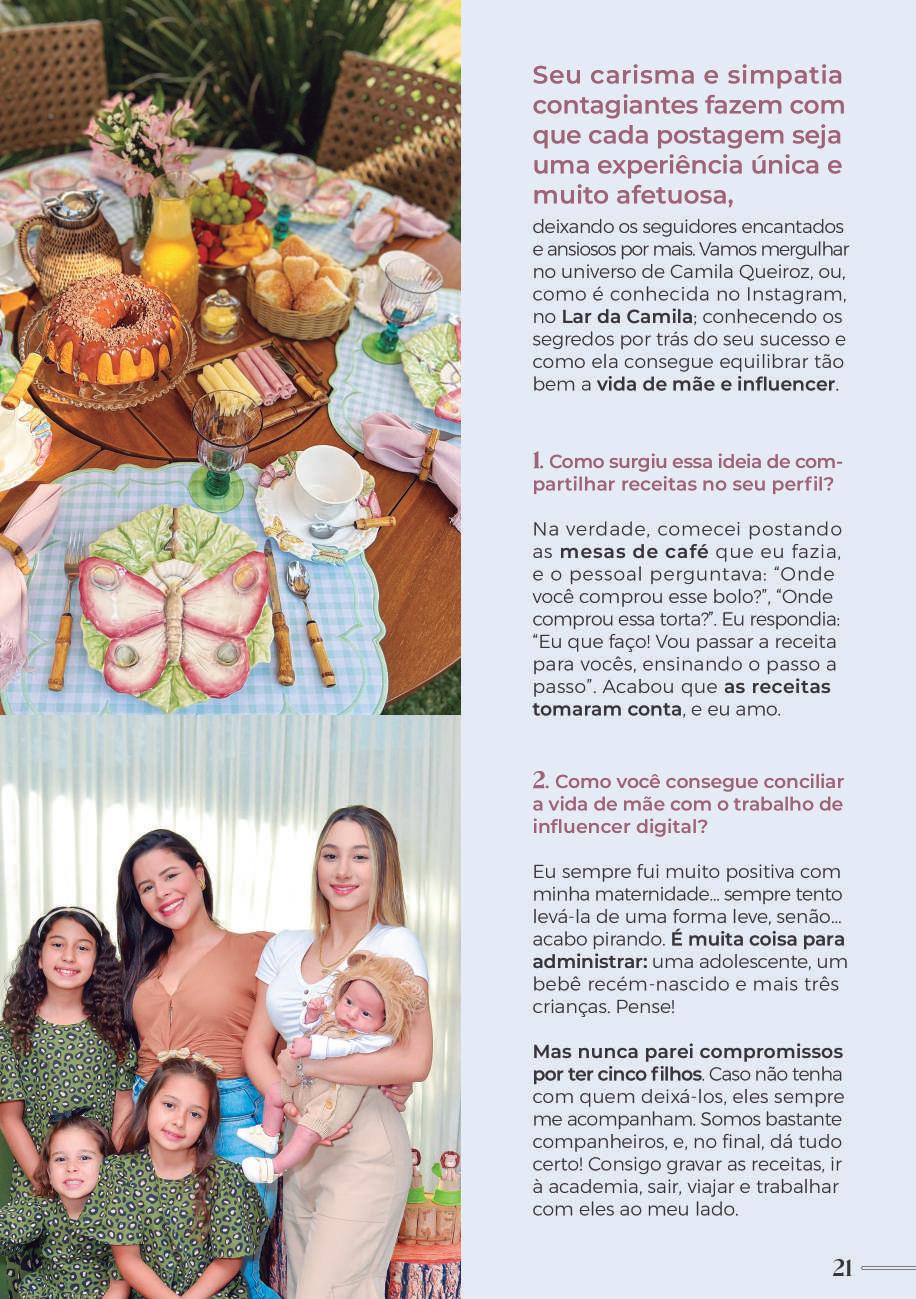 Seu carisma e simpatia contagiantes fazem com que cada postagem seja uma experiência única e muito afetuosa,

deixando os seguidores encantados e ansiosos por mais. Vamos mergulhar no universo de Camila Queiroz, ou, como é conhecida no Instagram, no Lar da Camila; conhecendo os segredos por trás do seu sucesso e como ela consegue equilibrar tão bem a vida de mãe e influencer.

1. Como surgiu essa ideia de compartilhar receitas no seu perfil?

Na verdade, comecei postando as mesas de café que eu fazia, e o pessoal perguntava: "Onde você comprou esse bolo?", "Onde comprou essa torta?". Eu respondia: "Eu que faço! Vou passar a receita para vocês, ensinando o passo a passo". Acabou que as receitas tomaram conta, e eu amo.

2. Como você consegue conciliar a vida de mãe com o trabalho de influencer digital?

Eu sempre fui muito positiva com minha maternidade... sempre tento levá-la de uma forma leve, senão... acabo pirando. É muita coisa para administrar: uma adolescente, um bebê recém-nascido e mais três crianças. Pense!

Mas nunca parei compromissos por ter cinco filhos. Caso não tenha com quem deixá-los, eles sempre me acompanham. Somos bastante companheiros, e, no final, dá tudo certo! Consigo gravar as receitas, ir à academia, sair, viajar e trabalhar com eles ao meu lado.

21